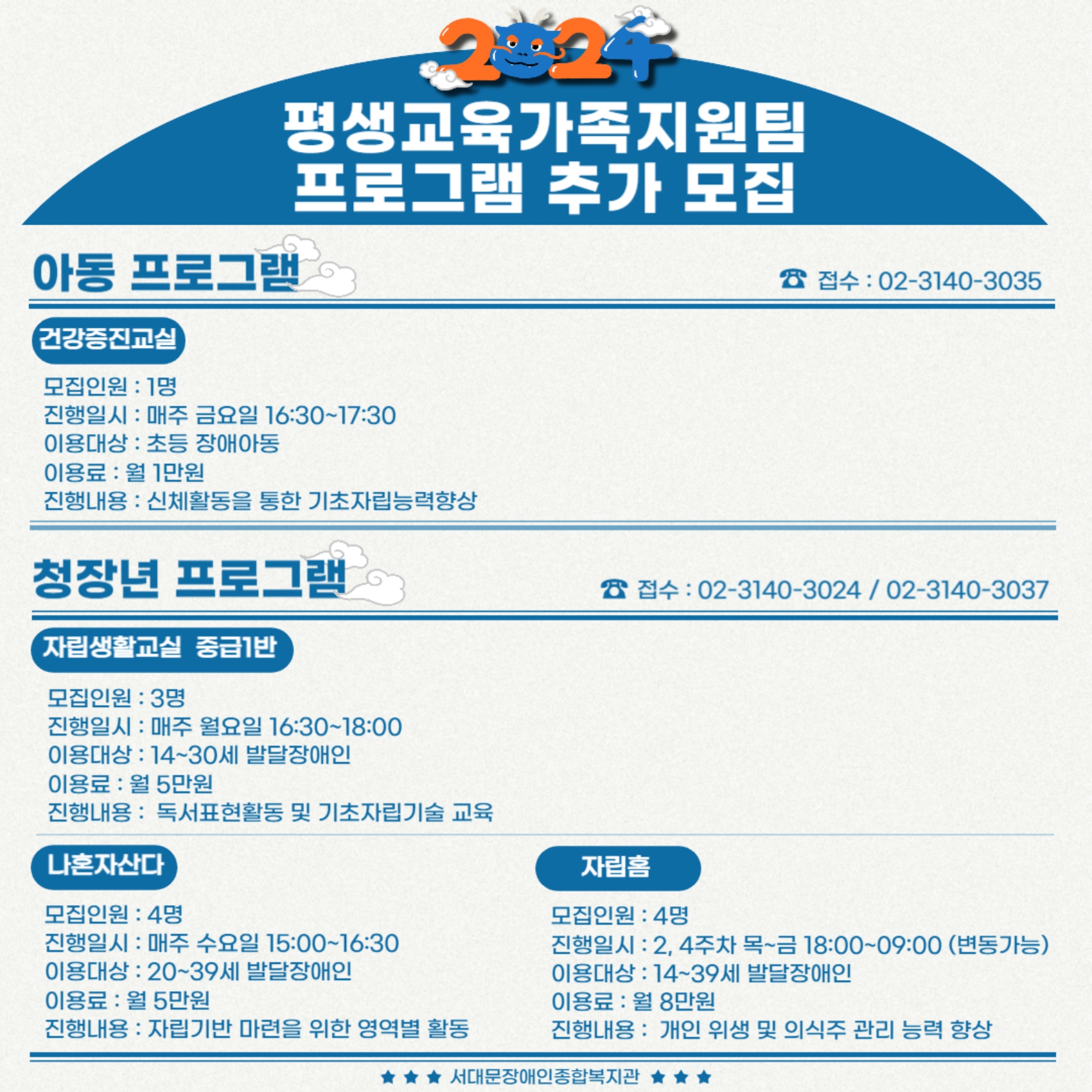 2024

평생교육가족지원팀
프로그램 추가 모집

아동 프로그램

☎ 접수 : 02-3140-3035

건강증진교실

모집인원 : 1명
진행일시 : 매주 금요일 16:30~17:30
이용대상 : 초등 장애아동
이용료 : 월 1만원
진행내용 : 신체활동을 통한 기초자립능력향상

청장년 프로그램

☎ 접수 : 02-3140-3024 / 02-3140-3037

자립생활교실 중급1반

모집인원 : 3명
진행일시 : 매주 월요일 16:30~18:00
이용대상 : 14~30세 발달장애인
이용료 : 월 5만원
진행내용 : 독서표현활동 및 기초자립기술 교육

나혼자산다

모집인원 : 4명
진행일시 : 매주 수요일 15:00~16:30
이용대상 : 20~39세 발달장애인
이용료 : 월 5만원
진행내용 : 자립기반 마련을 위한 영역별 활동

자립홈

모집인원 : 4명
진행일시 : 2, 4주차 목~금 18:00~09:00 (변동가능)
이용대상 : 14~39세 발달장애인
이용료 : 월 8만원
진행내용 : 개인 위생 및 의식주 관리 능력 향상

★ ★ ★ 서대문장애인종합복지관 ★ ★ ★